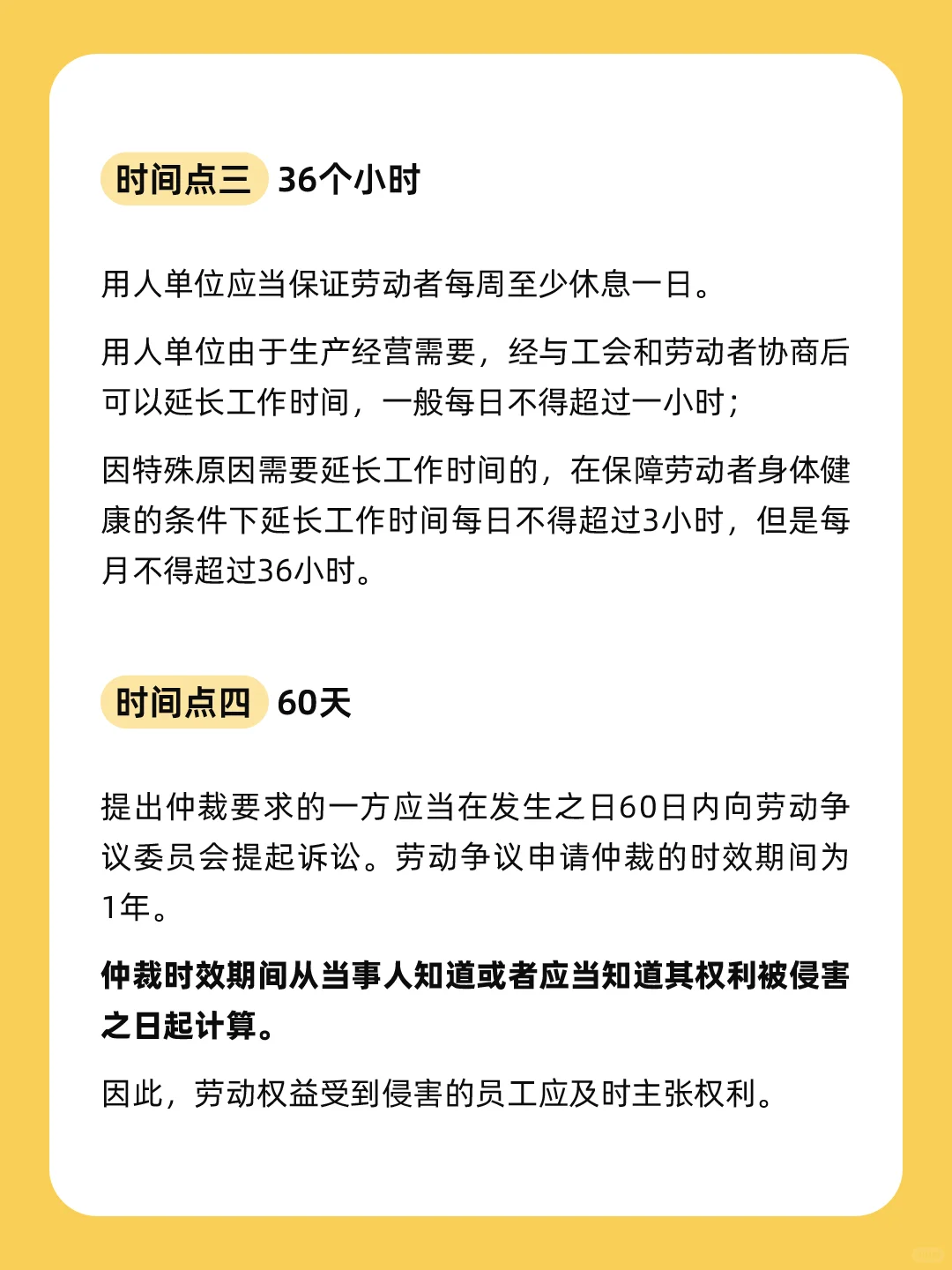 时间点三 36个小时

用人单位应当保证劳动者每周至少休息一日。

用人单位由于生产经营需要，经与工会和劳动者协商后可以延长工作时间，一般每日不得超过一小时；

因特殊原因需要延长工作时间的，在保障劳动者身体健康的条件下延长工作时间每日不得超过3小时，但是每月不得超过36小时。

时间点四 60天

提出仲裁要求的一方应当在发生之日60日内向劳动争议委员会提起诉讼。劳动争议申请仲裁的时效期间为1年。

仲裁时效期间从当事人知道或者应当知道其权利被侵害之日起计算。

因此，劳动权益受到侵害的员工应及时主张权利。